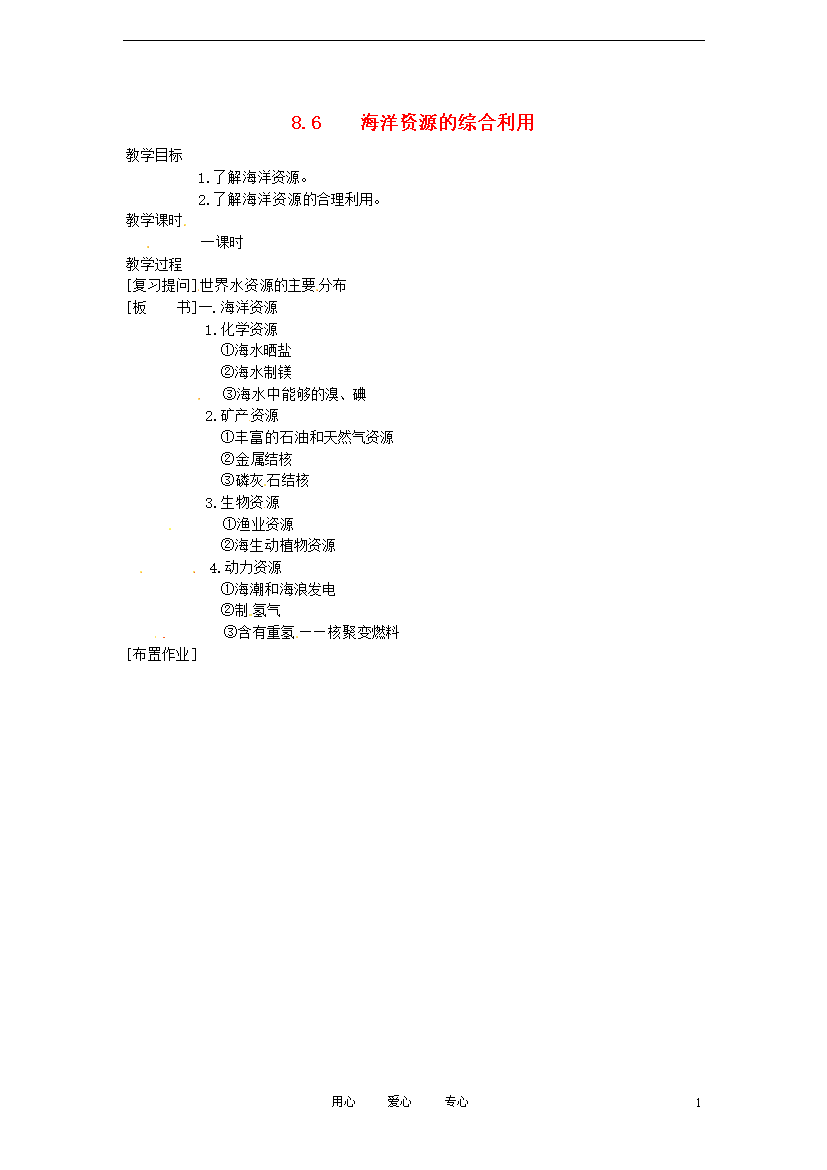 8.6 海洋资源的综合利用

教学目标

1.了解海洋资源。

2.了解海洋资源的合理利用。

教学课时

一课时

教学过程

[复习提问]世界水资源的主要分布

[板 书]一.海洋资源

1.化学资源

①海水晒盐

②海水制镁

③海水中能够的溴、碘

2.矿产资源

①丰富的石油和天然气资源

②金属结核

③磷灰石结核

3.生物资源

①渔业资源

②海生动植物资源

4.动力资源

①海潮和海浪发电

②制氢气

③含有重氢——核聚变燃料

[布置作业]

用心 爱心 专心 1